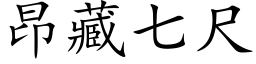 昂藏七尺